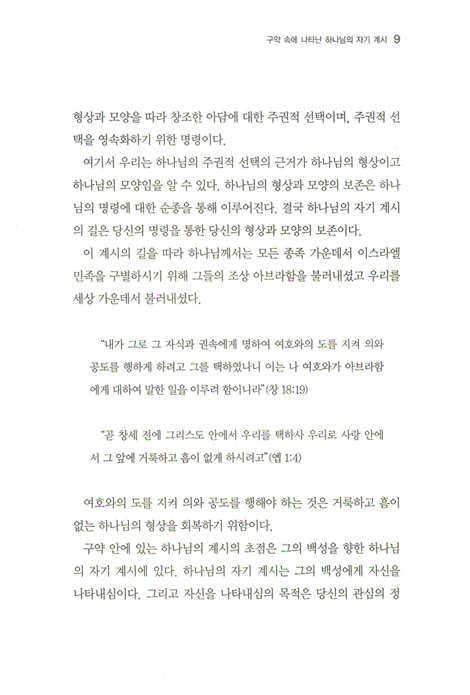 구약 속에 나타난 하나님의 자기 계시 9

형상과 모양을 따라 창조한 아담에 대한 주권적 선택이며, 주권적 선택을 영속화하기 위한 명령이다.

여기서 우리는 하나님의 주권적 선택의 근거가 하나님의 형상이고 하나님의 모양임을 알 수 있다. 하나님의 형상과 모양의 보존은 하나님의 명령에 대한 순종을 통해 이루어진다. 결국 하나님의 자기 계시의 길은 당신의 명령을 통한 당신의 형상과 모양의 보존이다.

이 계시의 길을 따라 하나님께서는 모든 종족 가운데서 이스라엘 민족을 구별하시기 위해 그들의 조상 아브라함을 불러내셨고 우리를 세상 가운데서 불러내셨다.

"내가 그로 그 자식과 권속에게 명하여 여호와의 도를 지켜 의와 공도를 행하게 하려고 그를 택하였나니 이는 나 여호와가 아브라함에게 대하여 말한 일을 이루려 함이니라"(창 18:19)

"곧 창세 전에 그리스도 안에서 우리를 택하사 우리로 사랑 안에서 그 앞에 거룩하고 흠이 없게 하시려고"(엡 1:4)

여호와의 도를 지켜 의와 공도를 행해야 하는 것은 거룩하고 흠이 없는 하나님의 형상을 회복하기 위함이다.

구약 안에 있는 하나님의 계시의 초점은 그의 백성을 향한 하나님의 자기 계시에 있다. 하나님의 자기 계시는 그의 백성에게 자신을 나타내심이다. 그리고 자신을 나타내심의 목적은 당신의 관심의 정